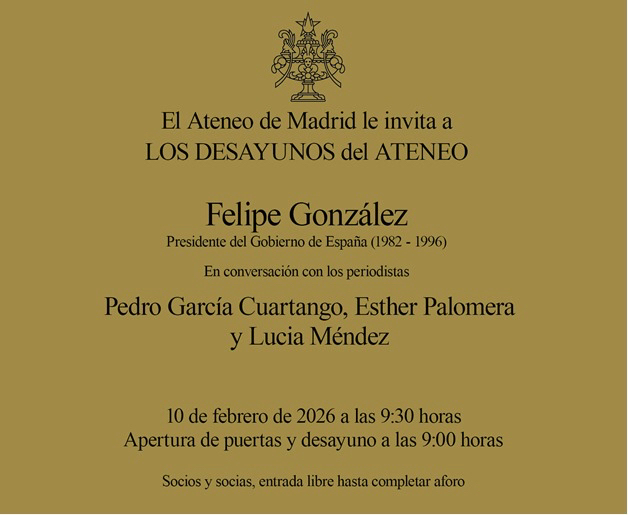 El Ateneo de Madrid le invita a
LOS DESAYUNOS del ATENEO

Felipe González
Presidente del Gobierno de España (1982 - 1996)

En conversación con los periodistas

Pedro García Cuartango, Esther Palomera
y Lucia Méndez

10 de febrero de 2026 a las 9:30 horas
Apertura de puertas y desayuno a las 9:00 horas

Socios y socias, entrada libre hasta completar aforo